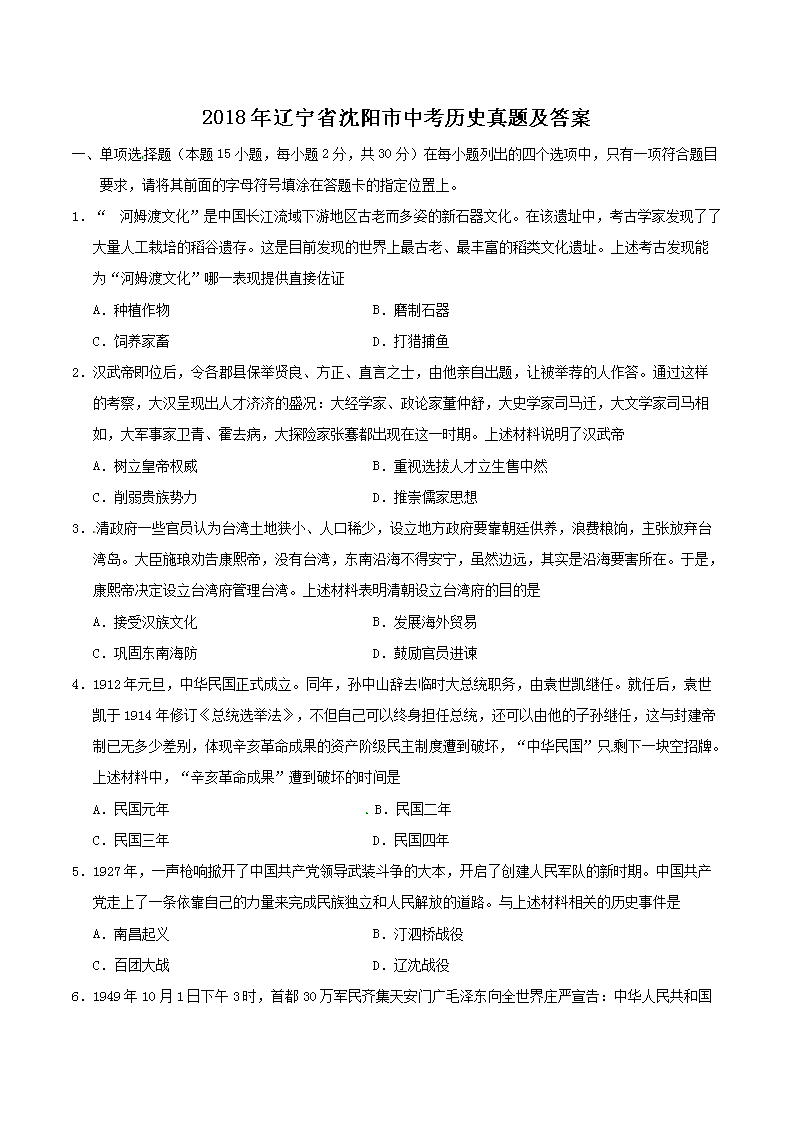 2018年辽宁省沈阳市中考历史真题及答案

一、单项选择题（本题15小题，每小题2分，共30分）在每小题列出的四个选项中，只有一项符合题目要求，请将其前面的字母符号填涂在答题卡的指定位置上。

1．“ 河姆渡文化”是中国长江流域下游地区古老而多姿的新石器文化。在该遗址中，考古学家发现了了大量人工栽培的稻谷遗存。这是目前发现的世界上最古老、最丰富的稻类文化遗址。上述考古发现能为“河姆渡文化”哪一表现提供直接佐证

A．种植作物　　B．磨制石器

C．饲养家畜　　D．打猎捕鱼

2．汉武帝即位后，令各郡县保举贤良、方正、直言之士，由他亲自出题，让被举荐的人作答。通过这样的考察，大汉呈现出人才济济的盛况：大经学家、政论家董仲舒，大史学家司马迁，大文学家司马相如，大军事家卫青、霍去病，大探险家张骞都出现在这一时期。上述材料说明了汉武帝

A．树立皇帝权威　　B．重视选拔人才立生售中然

C．削弱贵族势力　　D．推崇儒家思想

3．清政府一些官员认为台湾土地狭小、人口稀少，设立地方政府要靠朝廷供养，浪费粮饷，主张放弃台湾岛。大臣施琅劝告康熙帝，没有台湾，东南沿海不得安宁，虽然边远，其实是沿海要害所在。于是，康熙帝决定设立台湾府管理台湾。上述材料表明清朝设立台湾府的目的是

A．接受汉族文化　　B．发展海外贸易

C．巩固东南海防　　D．鼓励官员进谏

4．1912年元旦，中华民国正式成立。同年，孙中山辞去临时大总统职务，由袁世凯继任。就任后，袁世凯于1914年修订《总统选举法》，不但自己可以终身担任总统，还可以由他的子孙继任，这与封建帝制已无多少差别，体现辛亥革命成果的资产阶级民主制度遭到破坏，“中华民国”只剩下一块空招牌。上述材料中，“辛亥革命成果”遭到破坏的时间是

A．民国元年　　B．民国二年

C．民国三年　　D．民国四年

5．1927年，一声枪响掀开了中国共产党领导武装斗争的大本，开启了创建人民军队的新时期。中国共产党走上了一条依靠自己的力量来完成民族独立和人民解放的道路。与上述材料相关的历史事件是

A．南昌起义　　B．汀泗桥战役

C．百团大战　　D．辽沈战役

6．1949年10月1日下午3时，首都30万军民齐集天安门广毛泽东向全世界庄严宣告：中华人民共和国